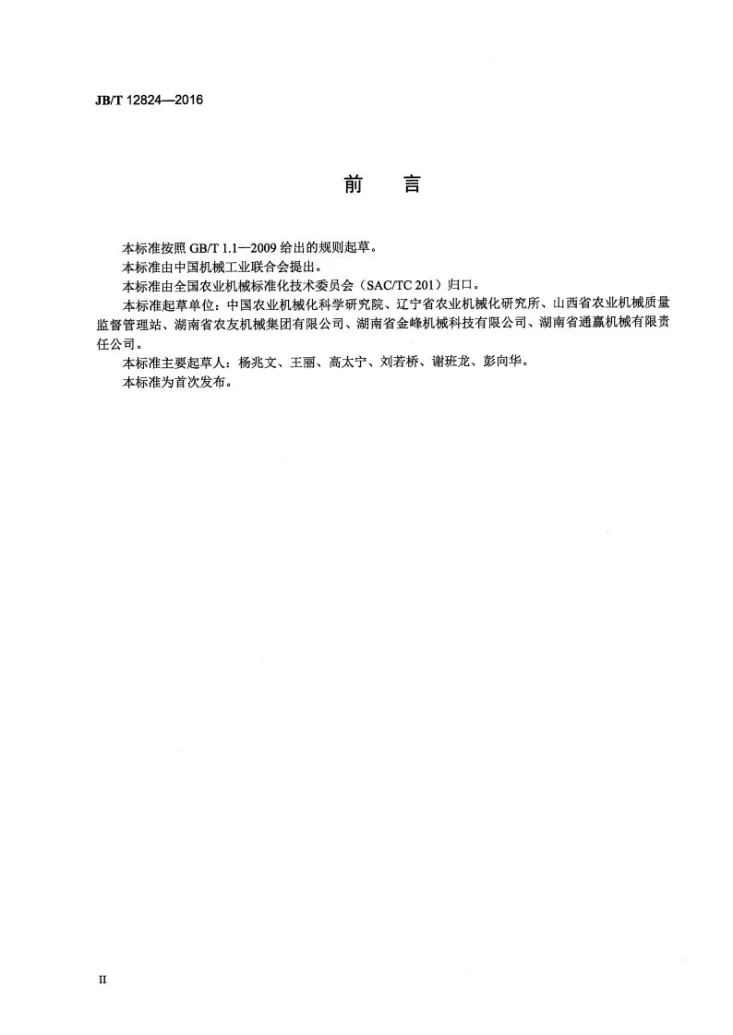 JB/T 12824—2016

前 言

本标准按照GB/T 1.1—2009给出的规则起草。

本标准由中国机械工业联合会提出。

本标准由全国农业机械标准化技术委员会（SAC/TC 201）归口。

本标准起草单位：中国农业机械化科学研究院、辽宁省农业机械化研究所、山西省农业机械质量监督管理站、湖南省农友机械集团有限公司、湖南省金峰机械科技有限公司、湖南省通赢机械有限责任公司。

本标准主要起草人：杨兆文、王丽、高太宁、刘若桥、谢班龙、彭向华。

本标准为首次发布。

II